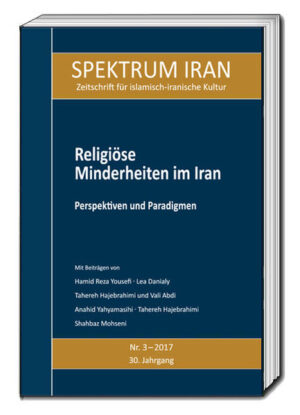 SPEKTRUM IRAN
Zeitschrift für islamisch-iranische Kultur

Religiöse Minderheiten im Iran

Perspektiven und Paradigmen

Mit Beiträgen von
Hamid Reza Yousefi · Lea Danialy
Tahereh Hajebrahimi und Vali Abdi
Anahid Yahyamasihi · Tahereh Hajebrahimi
Shahbaz Mohseni

Nr. 3 – 2017
30. Jahrgang